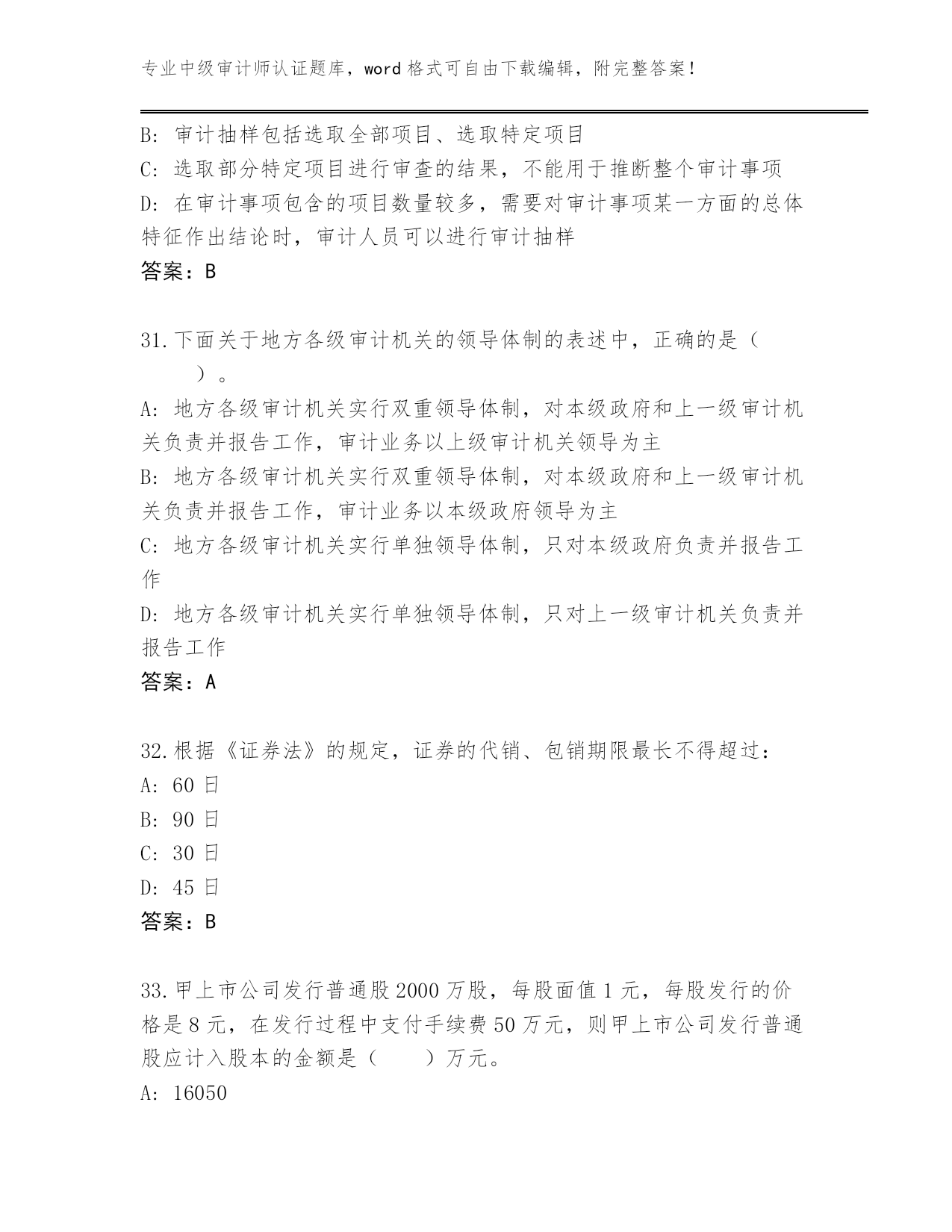 专业中级审计师认证题库，word 格式可自由下载编辑，附完整答案！

B: 审计抽样包括选取全部项目、选取特定项目
C: 选取部分特定项目进行审查的结果，不能用于推断整个审计事项
D: 在审计事项包含的项目数量较多，需要对审计事项某一方面的总体特征作出结论时，审计人员可以进行审计抽样
答案：B

31.下面关于地方各级审计机关的领导体制的表述中，正确的是（　　）。
A: 地方各级审计机关实行双重领导体制，对本级政府和上一级审计机关负责并报告工作，审计业务以上级审计机关领导为主
B: 地方各级审计机关实行双重领导体制，对本级政府和上一级审计机关负责并报告工作，审计业务以本级政府领导为主
C: 地方各级审计机关实行单独领导体制，只对本级政府负责并报告工作
D: 地方各级审计机关实行单独领导体制，只对上一级审计机关负责并报告工作
答案：A

32.根据《证券法》的规定，证券的代销、包销期限最长不得超过：
A: 60 日
B: 90 日
C: 30 日
D: 45 日
答案：B

33.甲上市公司发行普通股 2000 万股，每股面值 1 元，每股发行的价格是 8 元，在发行过程中支付手续费 50 万元，则甲上市公司发行普通股应计入股本的金额是（　　）万元。
A: 16050